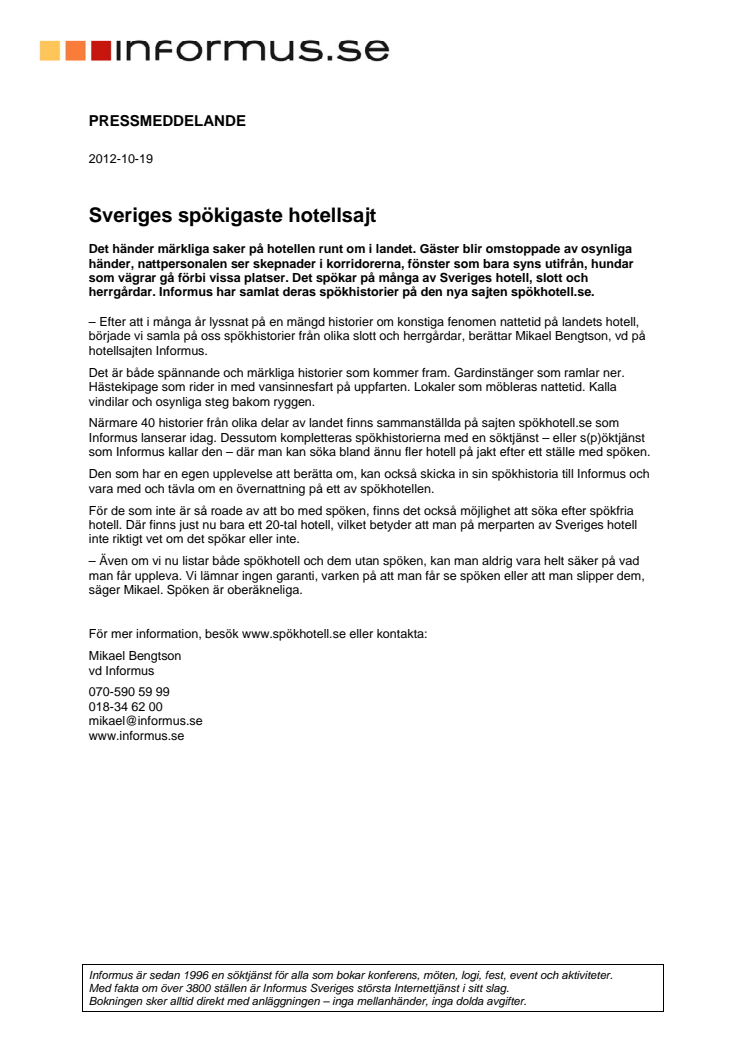 informus.se

PRESSMEDDELANDE

2012-10-19

Sveriges spökigaste hotellsajt

Det händer märkliga saker på hotellen runt om i landet. Gäster blir omstoppade av osynliga händer, nattpersonalen ser skepnader i korridorerna, fönster som bara syns utifrån, hundar som vägrar gå förbi vissa platser. Det spökar på många av Sveriges hotell, slott och herrgårdar. Informus har samlat deras spökhistorier på den nya sajten spökhotell.se.

– Efter att i många år lyssnat på en mängd historier om konstiga fenomen nattetid på landets hotell, började vi samla på oss spökhistorier från olika slott och herrgårdar, berättar Mikael Bengtson, vd på hotellsajten Informus.

Det är både spännande och märkliga historier som kommer fram. Gardinstänger som ramlar ner. Hästekipage som rider in med vansinnesfart på uppfarten. Lokaler som möbleras nattetid. Kalla vindilar och osynliga steg bakom ryggen.

Närmare 40 historier från olika delar av landet finns sammanställda på sajten spökhotell.se som Informus lanserar idag. Dessutom kompletteras spökhistorierna med en söktjänst – eller s(p)öktjänst som Informus kallar den – där man kan söka bland ännu fler hotell på jakt efter ett ställe med spöken.

Den som har en egen upplevelse att berätta om, kan också skicka in sin spökhistoria till Informus och vara med och tävla om en övernattning på ett av spökhotellen.

För de som inte är så roade av att bo med spöken, finns det också möjlighet att söka efter spökfria hotell. Där finns just nu bara ett 20-tal hotell, vilket betyder att man på merparten av Sveriges hotell inte riktigt vet om det spökar eller inte.

– Även om vi nu listar både spökhotell och dem utan spöken, kan man aldrig vara helt säker på vad man får uppleva. Vi lämnar ingen garanti, varken på att man får se spöken eller att man slipper dem, säger Mikael. Spöken är oberäkneliga.

För mer information, besök www.spökhotell.se eller kontakta:

Mikael Bengtson
vd Informus

070-590 59 99
018-34 62 00
mikael@informus.se
www.informus.se

Informus är sedan 1996 en söktjänst för alla som bokar konferens, möten, logi, fest, event och aktiviteter.
Med fakta om över 3800 ställen är Informus Sveriges största Internettjänst i sitt slag.
Bokningen sker alltid direkt med anläggningen – inga mellanhänder, inga dolda avgifter.